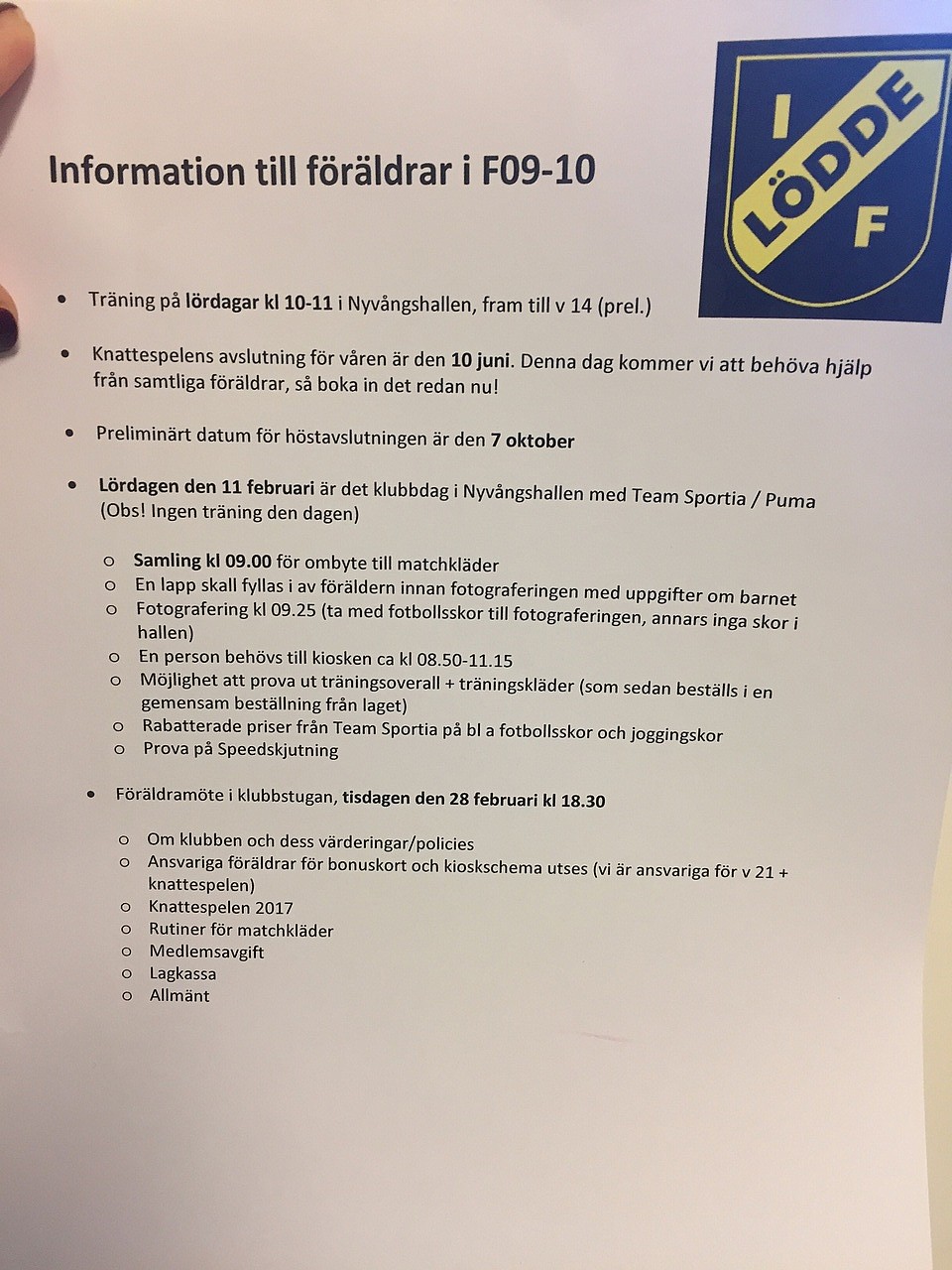 Information till föräldrar i F09-10

I LÖDDE F

• Träning på lördagar kl 10-11 i Nyvångshallen, fram till v 14 (prel.)

• Knattespelens avslutning för våren är den 10 juni. Denna dag kommer vi att behöva hjälp från samtliga föräldrar, så boka in det redan nu!

• Preliminärt datum för höstavslutningen är den 7 oktober

• Lördagen den 11 februari är det klubbdag i Nyvångshallen med Team Sportia / Puma (Obs! Ingen träning den dagen)

o Samling kl 09.00 för ombyte till matchkläder
o En lapp skall fyllas i av föräldern innan fotograferingen med uppgifter om barnet
o Fotografering kl 09.25 (ta med fotbollsskor till fotograferingen, annars inga skor i hallen)
o En person behövs till kiosken ca kl 08.50-11.15
o Möjlighet att prova ut träningsoverall + träningskläder (som sedan beställs i en gemensam beställning från laget)
o Rabatterade priser från Team Sportia på bl a fotbollsskor och joggingskor
o Prova på Speedskjutning

• Föräldramöte i klubbstugan, tisdagen den 28 februari kl 18.30

o Om klubben och dess värderingar/policies
o Ansvariga föräldrar för bonuskort och kioskschema utses (vi är ansvariga för v 21 + knattespelen)
o Knattespelen 2017
o Rutiner för matchkläder
o Medlemsavgift
o Lagkassa
o Allmänt